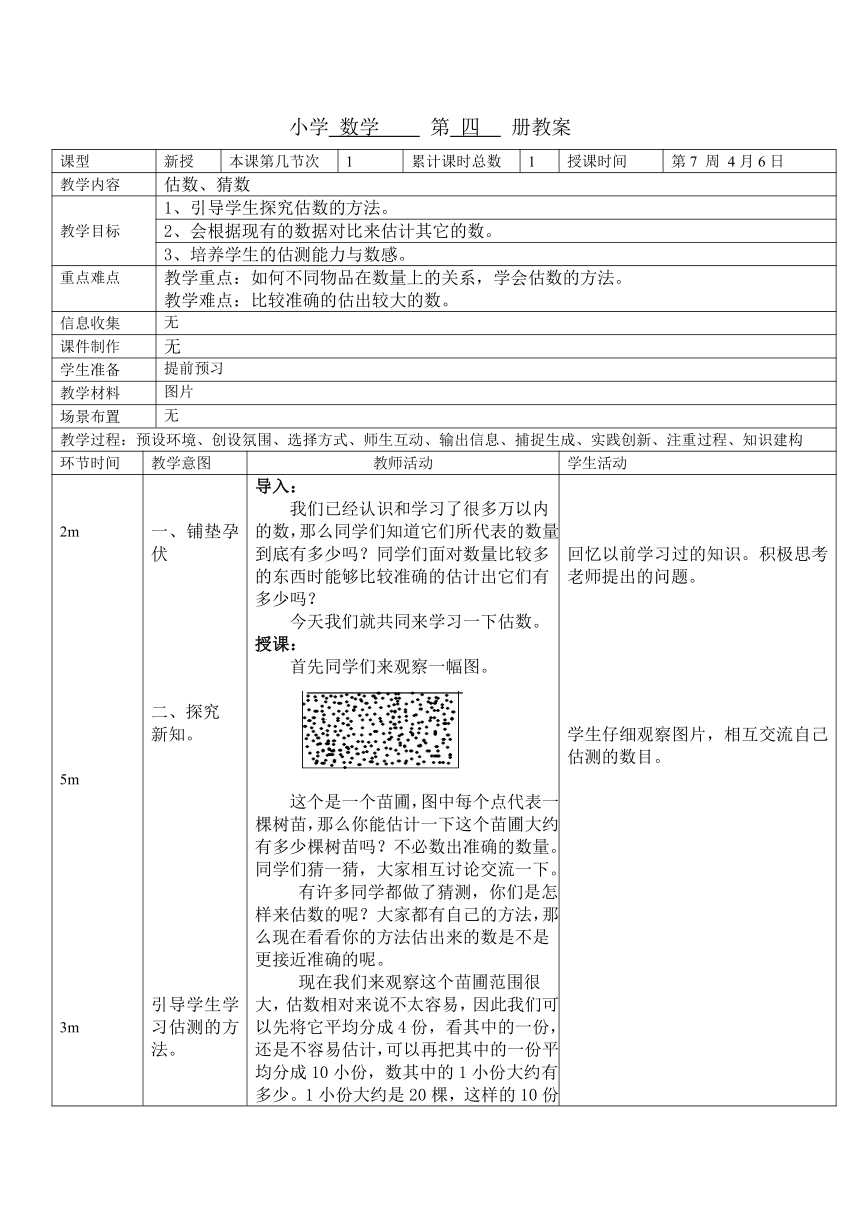 小学 数学 第 四 册教案

| 课型 | 新授 | 本课第几节次 | 1 | 累计课时总数 | 1 | 授课时间 | 第 7 周 4 月 6 日 |
|---|---|---|---|---|---|---|---|
| 教学内容 | 估数、猜数 | | | | | | |
| 教学目标 | 1、引导学生探究估数的方法。<br>2、会根据现有的数据对比来估计其它的数。<br>3、培养学生的估测能力与数感。 | | | | | | |
| 重点难点 | 教学重点：如何不同物品在数量上的关系，学会估数的方法。<br>教学难点：比较准确的估出较大的数。 | | | | | | |
| 信息收集 | 无 | | | | | | |
| 课件制作 | 无 | | | | | | |
| 学生准备 | 提前预习 | | | | | | |
| 教学材料 | 图片 | | | | | | |
| 场景布置 | 无 | | | | | | |

教学过程：预设环境、创设氛围、选择方式、师生互动、输出信息、捕捉生成、实践创新、注重过程、知识建构

| 环节时间 | 教学意图 | 教师活动 | 学生活动 |
|---|---|---|---|
| 2m | 一、铺垫孕伏 | 导入：<br>我们已经认识和学习了很多万以内的数，那么同学们知道它们所代表的数量到底有多少吗？同学们面对数量比较多的东西时能够比较准确的估计出它们有多少吗？<br>今天我们就共同来学习一下估数。 | 回忆以前学习过的知识。积极思考老师提出的问题。 |
| 5m | 二、探究新知。 | 授课：<br>首先同学们来观察一幅图。<br>这个是一个苗圃，图中每个点代表一棵树苗，那么你能估计一下这个苗圃大约有多少棵树苗吗？不必数出准确的数量。同学们猜一猜，大家相互讨论交流一下。<br>有许多同学都做了猜测，你们是怎样来估数的呢？大家都有自己的方法，那么现在看看你的方法估出来的数是不是更接近准确的呢。 | 学生仔细观察图片，相互交流自己估测的数目。 |
| 3m | 引导学生学习估测的方法。 | 现在我们来观察这个苗圃范围很大，估数相对来说不太容易，因此我们可以先将它平均分成 4 份，看其中的一份，还是不容易估计，可以再把其中的一份平均分成 10 小份，数其中的 1 小份大约有多少。1 小份大约是 20 棵，这样的 10 份 | |